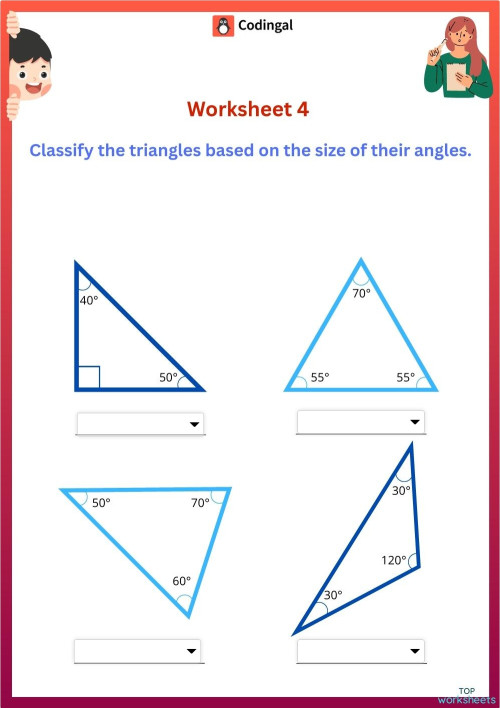 Codingal

Worksheet 4

Classify the triangles based on the size of their angles.

40°
50°

70°
55°
55°

50°
70°
60°

30°
120°
30°

TOP
worksheets